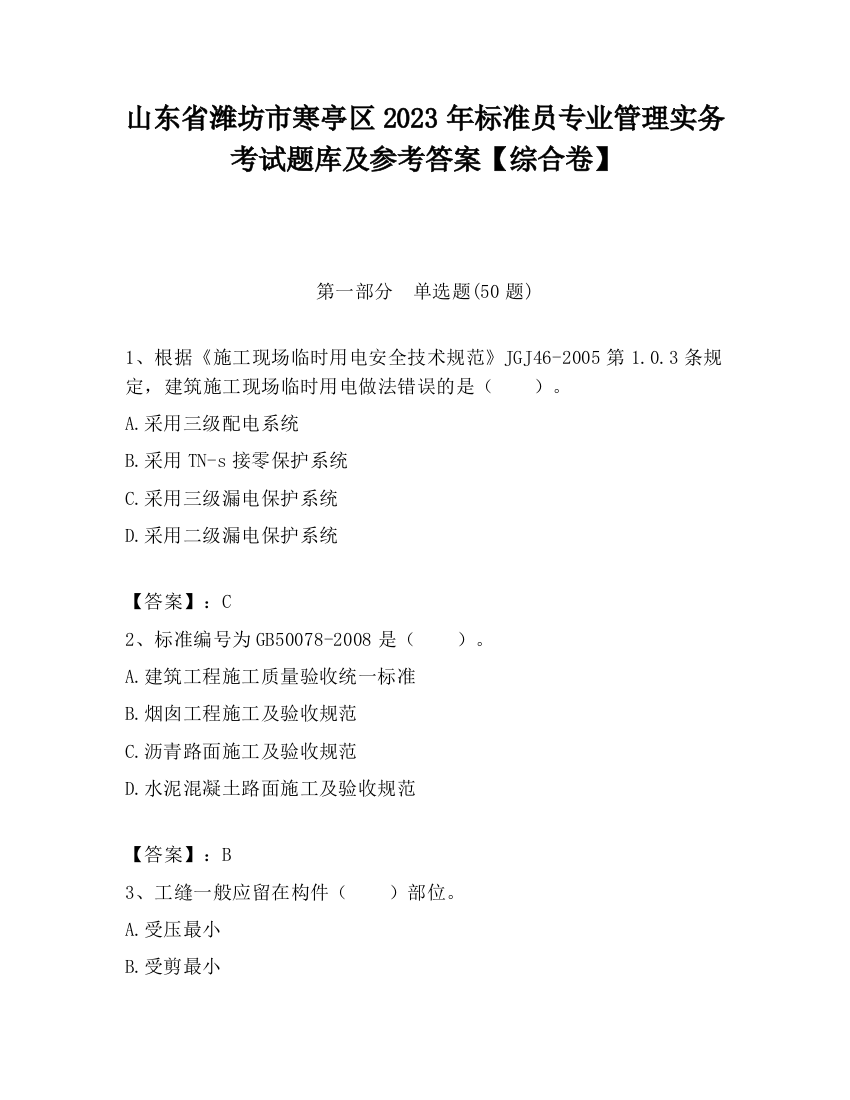 山东省潍坊市寒亭区2023年标准员专业管理实务考试题库及参考答案【综合卷】

第一部分　单选题(50题)

1、根据《施工现场临时用电安全技术规范》JGJ46-2005第1.0.3条规定，建筑施工现场临时用电做法错误的是（　　）。

A.采用三级配电系统

B.采用TN-s接零保护系统

C.采用三级漏电保护系统

D.采用二级漏电保护系统

【答案】：C

2、标准编号为GB50078-2008是（　　）。

A.建筑工程施工质量验收统一标准

B.烟囱工程施工及验收规范

C.沥青路面施工及验收规范

D.水泥混凝土路面施工及验收规范

【答案】：B

3、工缝一般应留在构件（　　）部位。

A.受压最小

B.受剪最小